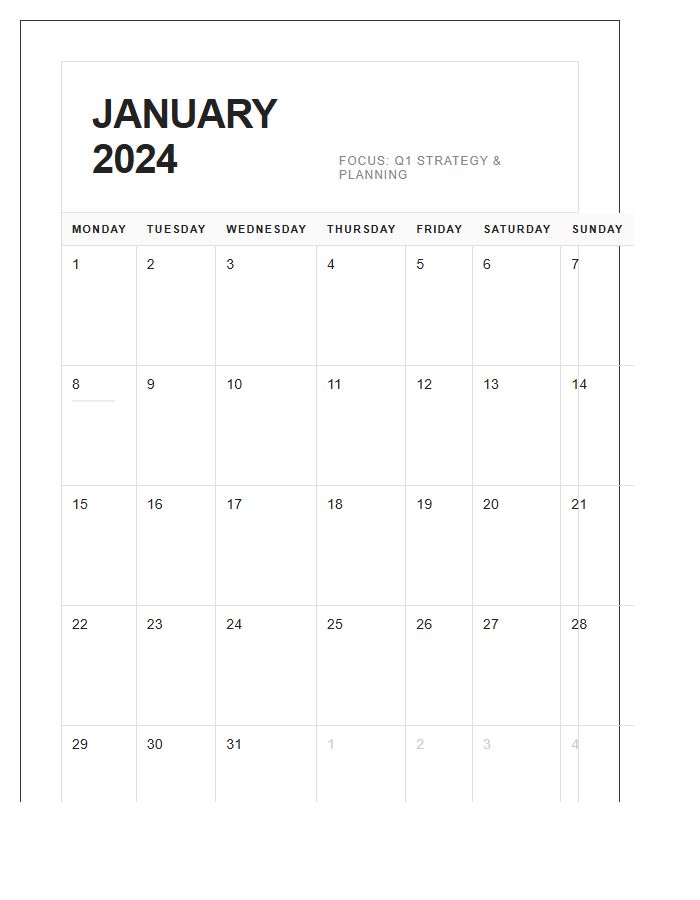 JANUARY 2024

FOCUS: Q1 STRATEGY & PLANNING

| MONDAY | TUESDAY | WEDNESDAY | THURSDAY | FRIDAY | SATURDAY | SUNDAY |
|---|---|---|---|---|---|---|
| 1 | 2 | 3 | 4 | 5 | 6 | 7 |
| 8 | 9 | 10 | 11 | 12 | 13 | 14 |
| 15 | 16 | 17 | 18 | 19 | 20 | 21 |
| 22 | 23 | 24 | 25 | 26 | 27 | 28 |
| 29 | 30 | 31 | 1 | 2 | 3 | 4 |